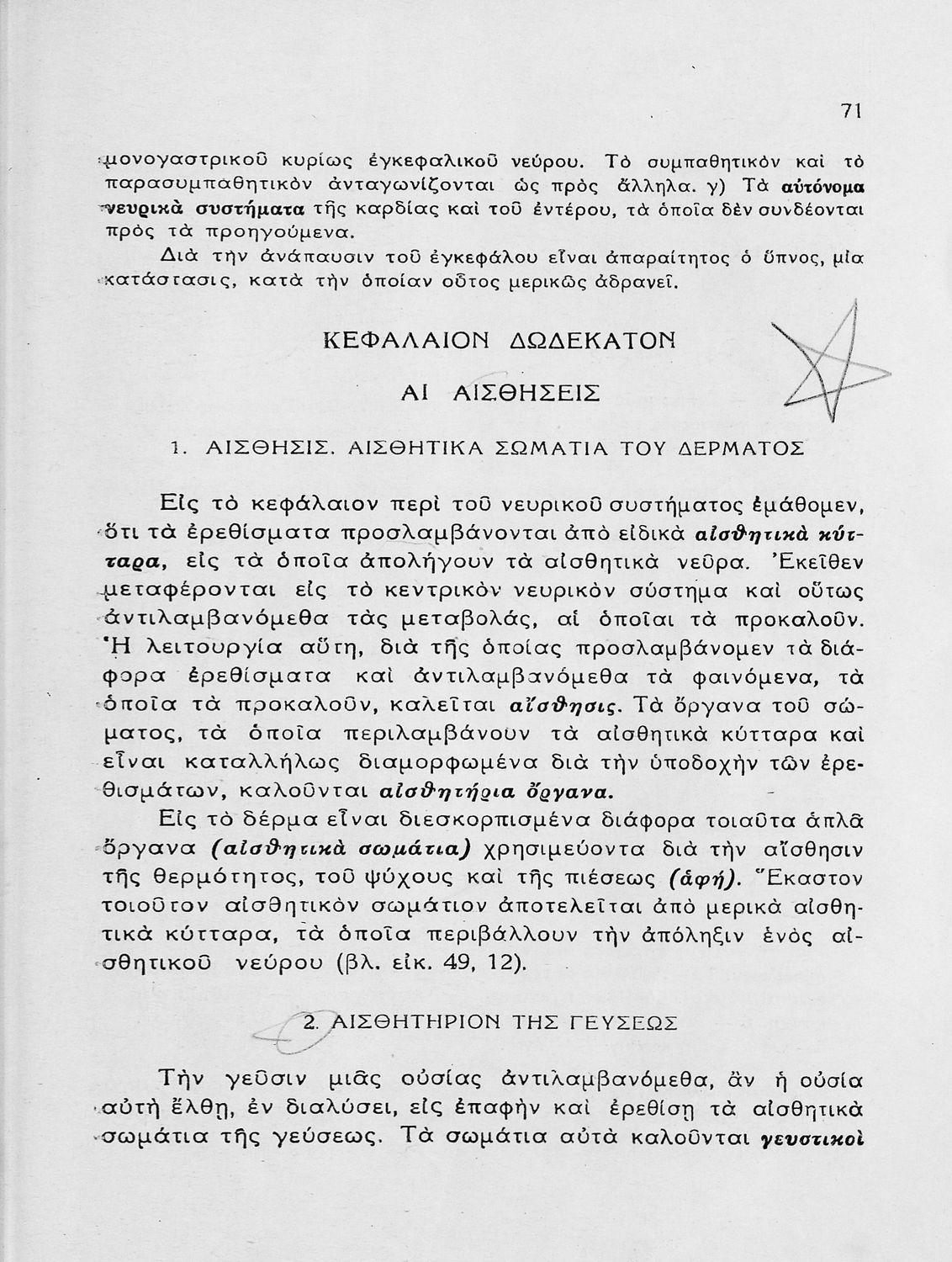 71

μονογαστρικοῦ κυρίως ἐγκεφαλικοῦ νεύρου. Τὸ συμπαθητικὸν καὶ τὸ παρασυμπαθητικὸν ἀνταγωνίζονται ὡς πρὸς ἄλληλα. γ) Τὰ αὐτόνομα νευρικὰ συστήματα τῆς καρδίας καὶ τοῦ ἐντέρου, τὰ ὁποῖα δὲν συνδέονται πρὸς τὰ προηγούμενα.

Διὰ τὴν ἀνάπαυσιν τοῦ ἐγκεφάλου εἶναι ἀπαραίτητος ὁ ὕπνος, μία κατάστασις, κατὰ τὴν ὁποίαν οὗτος μερικῶς ἀδρανεῖ.

ΚΕΦΑΛΑΙΟΝ ΔΩΔΕΚΑΤΟΝ

ΑΙ ΑΙΣΘΗΣΕΙΣ

1. ΑΙΣΘΗΣΙΣ. ΑΙΣΘΗΤΙΚΑ ΣΩΜΑΤΙΑ ΤΟΥ ΔΕΡΜΑΤΟΣ

Εἰς τὸ κεφάλαιον περὶ τοῦ νευρικοῦ συστήματος ἐμάθομεν, ὅτι τὰ ἐρεθίσματα προσλαμβάνονται ἀπὸ εἰδικὰ αἰσθητικὰ κύτταρα, εἰς τὰ ὁποῖα ἀπολήγουν τὰ αἰσθητικὰ νεῦρα. Ἐκεῖθεν μεταφέρονται εἰς τὸ κεντρικὸν νευρικὸν σύστημα καὶ οὕτως ἀντιλαμβανόμεθα τὰς μεταβολάς, αἱ ὁποῖαι τὰ προκαλοῦν. Ἡ λειτουργία αὕτη, διὰ τῆς ὁποίας προσλαμβάνομεν τὰ διάφορα ἐρεθίσματα καὶ ἀντιλαμβανόμεθα τὰ φαινόμενα, τὰ ὁποῖα τὰ προκαλοῦν, καλεῖται αἴσθησις. Τὰ ὄργανα τοῦ σώματος, τὰ ὁποῖα περιλαμβάνουν τὰ αἰσθητικὰ κύτταρα καὶ εἶναι καταλλήλως διαμορφωμένα διὰ τὴν ὑποδοχὴν τῶν ἐρεθισμάτων, καλοῦνται αἰσθητήρια ὄργανα.

Εἰς τὸ δέρμα εἶναι διεσκορπισμένα διάφορα τοιαῦτα ἁπλᾶ ὄργανα (αἰσθητικὰ σωμάτια) χρησιμεύοντα διὰ τὴν αἴσθησιν τῆς θερμότητος, τοῦ ψύχους καὶ τῆς πιέσεως (ἁφή). Ἕκαστον τοιοῦτον αἰσθητικὸν σωμάτιον ἀποτελεῖται ἀπὸ μερικὰ αἰσθητικὰ κύτταρα, τὰ ὁποῖα περιβάλλουν τὴν ἀπόληξιν ἑνὸς αἰσθητικοῦ νεύρου (βλ. εἰκ. 49, 12).

2. ΑΙΣΘΗΤΗΡΙΟΝ ΤΗΣ ΓΕΥΣΕΩΣ

Τὴν γεῦσιν μιᾶς οὐσίας ἀντιλαμβανόμεθα, ἂν ἡ οὐσία αὐτὴ ἔλθῃ, ἐν διαλύσει, εἰς ἐπαφὴν καὶ ἐρεθίσῃ τὰ αἰσθητικὰ σωμάτια τῆς γεύσεως. Τὰ σωμάτια αὐτὰ καλοῦνται γευστικοὶ